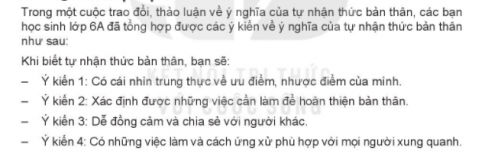 Trong một cuộc trao đổi, thảo luận về ý nghĩa của tự nhận thức bản thân, các bạn học sinh lớp 6A đã tổng hợp được các ý kiến về ý nghĩa của tự nhận thức bản thân như sau:

Khi biết tự nhận thức bản thân, bạn sẽ:

– Ý kiến 1: Có cái nhìn trung thực về ưu điểm, nhược điểm của mình.

– Ý kiến 2: Xác định được những việc cần làm để hoàn thiện bản thân.

– Ý kiến 3: Dễ đồng cảm và chia sẻ với người khác.

– Ý kiến 4: Có những việc làm và cách ứng xử phù hợp với mọi người xung quanh.

KẾT NỐI TRI THỨC VỚI CUỘC SỐNG